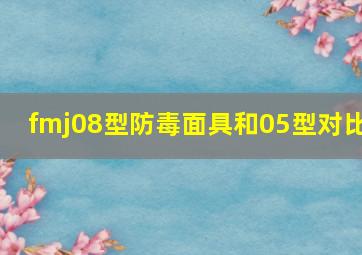 fmj08型防毒面具和05型对比